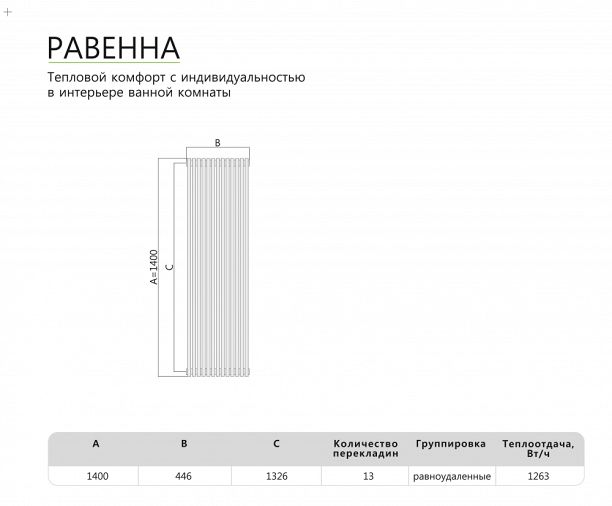 РАВЕННА

Тепловой комфорт с индивидуальностью в интерьере ванной комнаты

B

A=1400

C

| A | B | C | Количество перекладин | Группировка | Теплоотдача, Вт/ч |
|---|---|---|---|---|---|
| 1400 | 446 | 1326 | 13 | равноудаленные | 1263 |